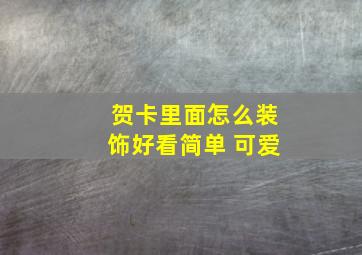 贺卡里面怎么装饰好看简单 可爱